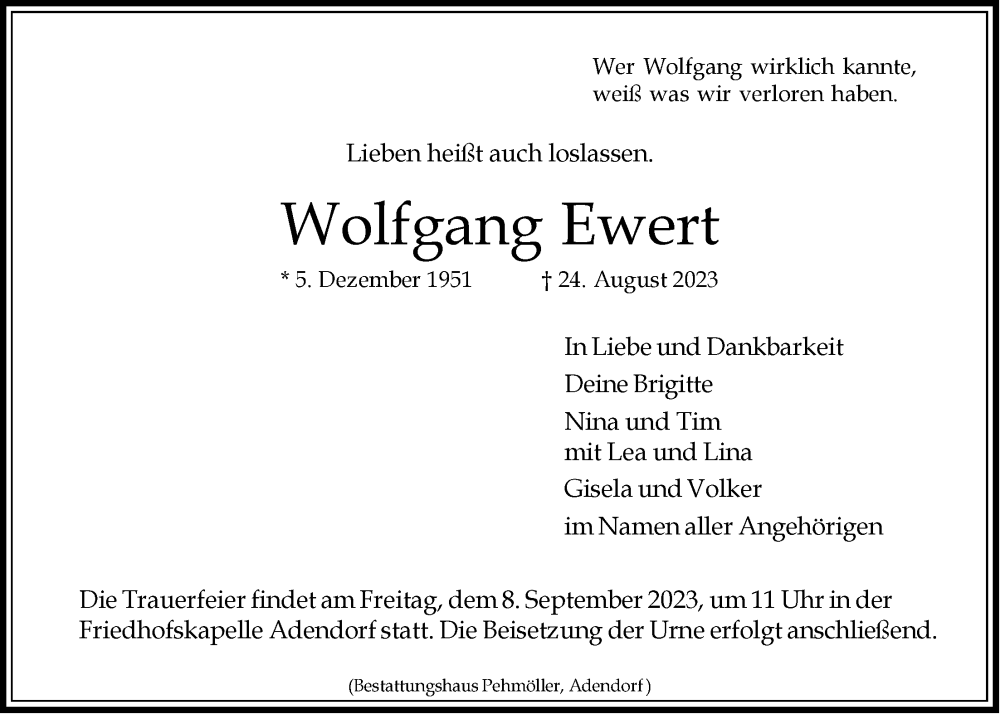 Wer Wolfgang wirklich kannte,
weiß was wir verloren haben.

Lieben heißt auch loslassen.

Wolfgang Ewert

* 5. Dezember 1951 † 24. August 2023

In Liebe und Dankbarkeit
Deine Brigitte
Nina und Tim
mit Lea und Lina
Gisela und Volker
im Namen aller Angehörigen

Die Trauerfeier findet am Freitag, dem 8. September 2023, um 11 Uhr in der Friedhofskapelle Adendorf statt. Die Beisetzung der Urne erfolgt anschließend.

(Bestattungshaus Pehmöller, Adendorf)